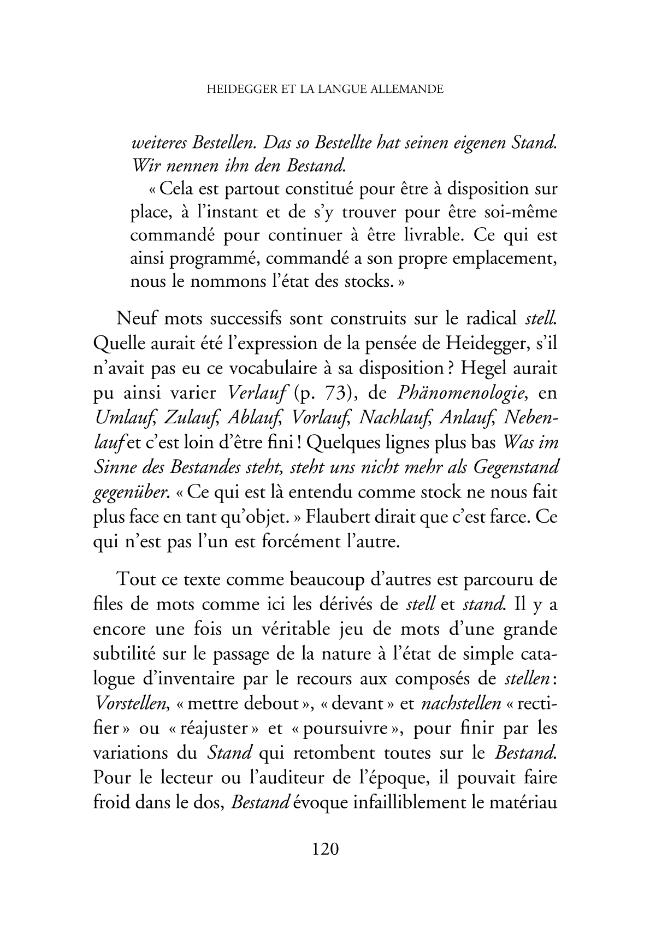 HEIDEGGER ET LA LANGUE ALLEMANDE

weiteres Bestellen. Das so Bestellte hat seinen eigenen Stand. Wir nennen ihn den Bestand.

« Cela est partout constitué pour être à disposition sur place, à l'instant et de s'y trouver pour être soi-même commandé pour continuer à être livrable. Ce qui est ainsi programmé, commandé a son propre emplacement, nous le nommons l'état des stocks. »

Neuf mots successifs sont construits sur le radical stell. Quelle aurait été l'expression de la pensée de Heidegger, s'il n'avait pas eu ce vocabulaire à sa disposition ? Hegel aurait pu ainsi varier Verlauf (p. 73), de Phänomenologie, en Umlauf, Zulauf, Ablauf, Vorlauf, Nachlauf, Anlauf, Nebenlauf et c'est loin d'être fini ! Quelques lignes plus bas Was im Sinne des Bestandes steht, steht uns nicht mehr als Gegenstand gegenüber. « Ce qui est là entendu comme stock ne nous fait plus face en tant qu'objet. » Flaubert dirait que c'est farce. Ce qui n'est pas l'un est forcément l'autre.

Tout ce texte comme beaucoup d'autres est parcouru de files de mots comme ici les dérivés de stell et stand. Il y a encore une fois un véritable jeu de mots d'une grande subtilité sur le passage de la nature à l'état de simple catalogue d'inventaire par le recours aux composés de stellen : Vorstellen, « mettre debout », « devant » et nachstellen « rectifier » ou « réajuster » et « poursuivre », pour finir par les variations du Stand qui retombent toutes sur le Bestand. Pour le lecteur ou l'auditeur de l'époque, il pouvait faire froid dans le dos, Bestand évoque infailliblement le matériau

120